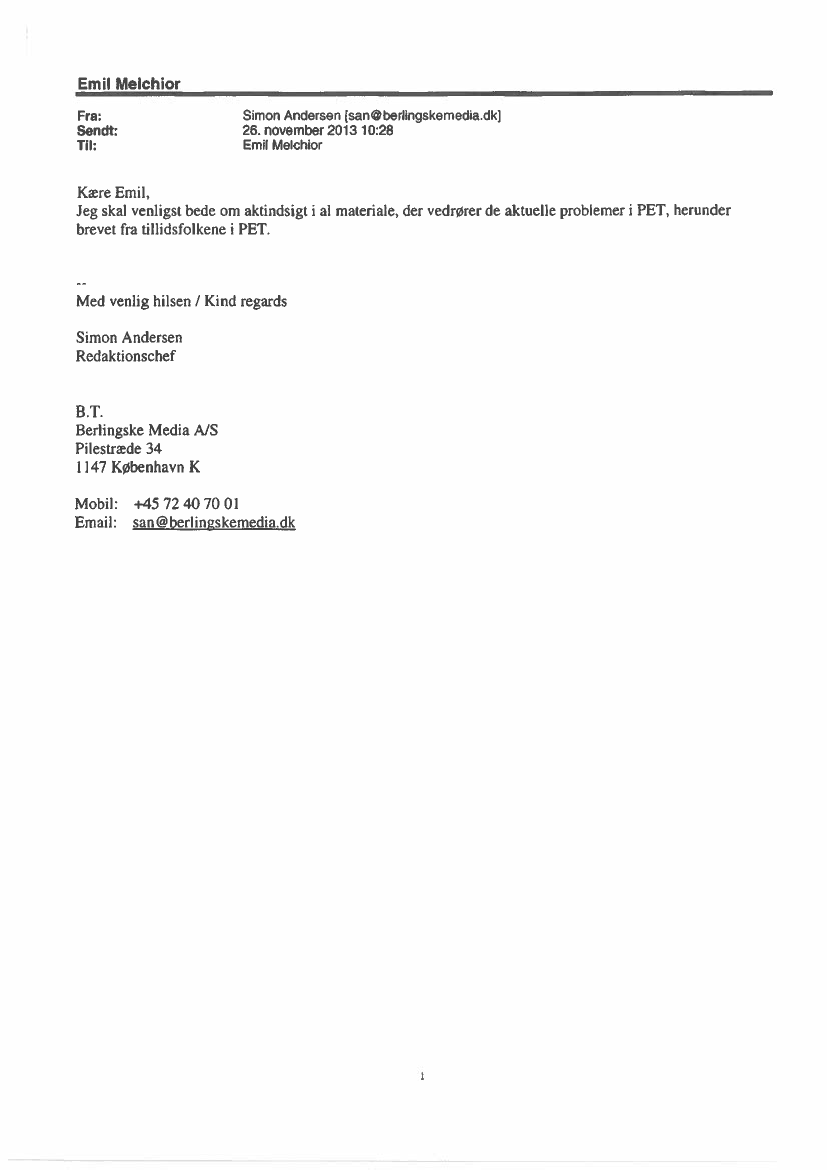 Emil Melchior

Fra: Simon Andersen [san@berlingskemedia.dk]
Sendt: 26. november 2013 10:28
Til: Emil Melchior

Kære Emil,
Jeg skal venligst bede om aktindsigt i al materiale, der vedrører de aktuelle problemer i PET, herunder brevet fra tillidsfolkene i PET.

--
Med venlig hilsen / Kind regards

Simon Andersen
Redaktionschef

B.T.
Berlingske Media A/S
Pilestræde 34
1147 København K

Mobil: +45 72 40 70 01
Email: san@berlingskemedia.dk

1